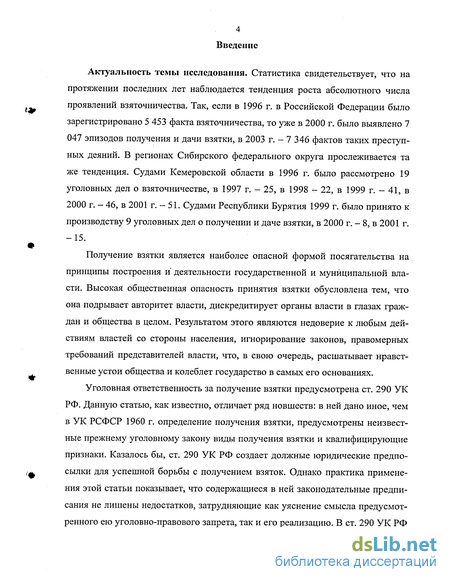 4

Введение

Актуальность темы исследования. Статистика свидетельствует, что на протяжении последних лет наблюдается тенденция роста абсолютного числа проявлений взяточничества. Так, если в 1996 г. в Российской Федерации было зарегистрировано 5 453 факта взяточничества, то уже в 2000 г. было выявлено 7 047 эпизодов получения и дачи взятки, в 2003 г. – 7 346 фактов таких преступных деяний. В регионах Сибирского федерального округа прослеживается та же тенденция. Судами Кемеровской области в 1996 г. было рассмотрено 19 уголовных дел о взяточничестве, в 1997 г. – 25, в 1998 – 22, в 1999 г. – 41, в 2000 г. – 46, в 2001 г. – 51. Судами Республики Бурятия 1999 г. было принято к производству 9 уголовных дел о получении и даче взятки, в 2000 г. – 8, в 2001 г. – 15.

Получение взятки является наиболее опасной формой посягательства на принципы построения и деятельности государственной и муниципальной власти. Высокая общественная опасность принятия взятки обусловлена тем, что она подрывает авторитет власти, дискредитирует органы власти в глазах граждан и общества в целом. Результатом этого являются недоверие к любым действиям властей со стороны населения, игнорирование законов, правомерных требований представителей власти, что, в свою очередь, расшатывает нравственные устои общества и колеблет государство в самых его основаниях.

Уголовная ответственность за получение взятки предусмотрена ст. 290 УК РФ. Данную статью, как известно, отличает ряд новшеств: в ней дано иное, чем в УК РСФСР 1960 г. определение получения взятки, предусмотрены неизвестные прежнему уголовному закону виды получения взятки и квалифицирующие признаки. Казалось бы, ст. 290 УК РФ создает должные юридические предпосылки для успешной борьбы с получением взяток. Однако практика применения этой статьи показывает, что содержащиеся в ней законодательные предписания не лишены недостатков, затрудняющие как уяснение смысла предусмотренного ею уголовно-правового запрета, так и его реализацию. В ст. 290 УК РФ

dsLib.net
библиотека диссертаций